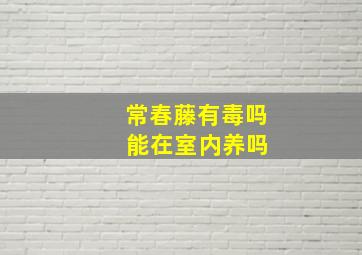 常春藤有毒吗
能在室内养吗